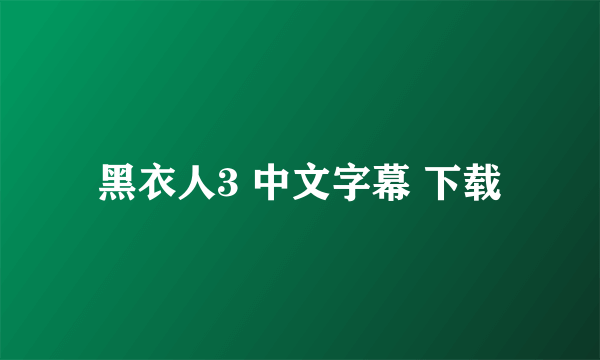 黑衣人3 中文字幕 下载